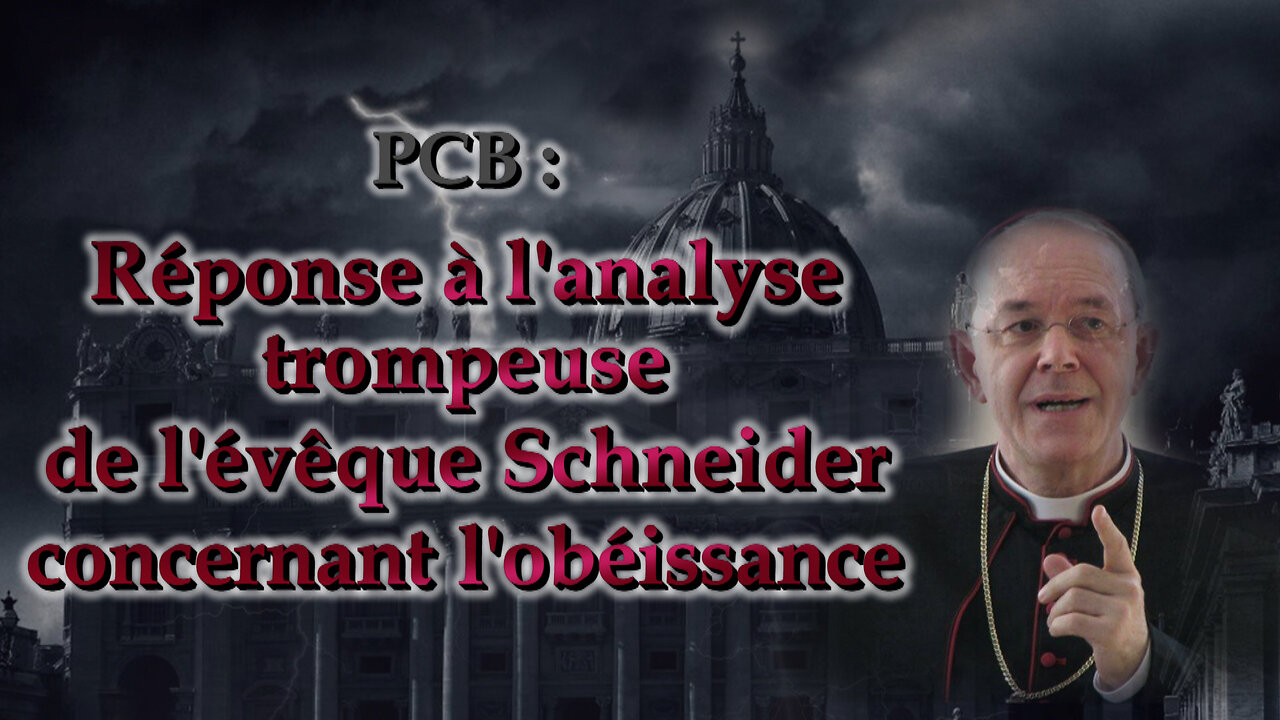 PCB :

Réponse à l'analyse trompeuse de l'évêque Schneider concernant l'obéissance